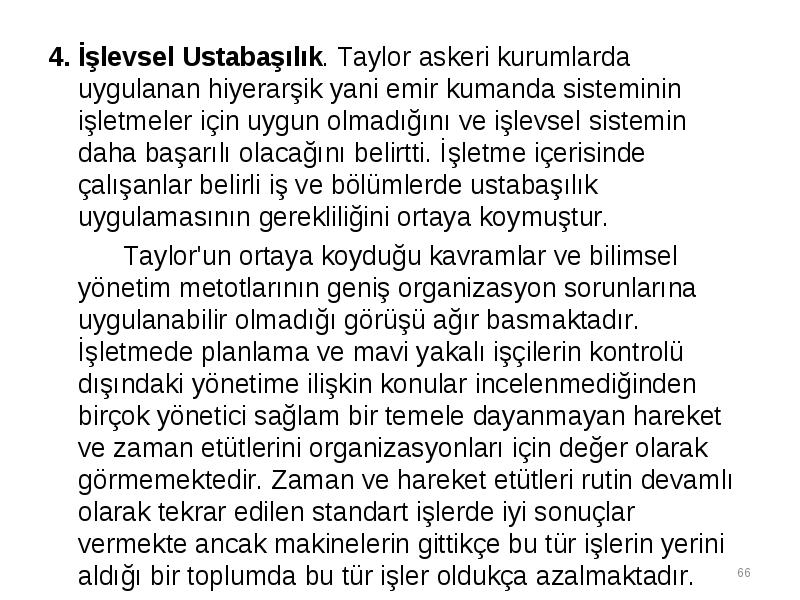 4. İşlevsel Ustabaşılık. Taylor askeri kurumlarda uygulanan hiyerarşik yani emir kumanda sisteminin işletmeler için uygun olmadığını ve işlevsel sistemin daha başarılı olacağını belirtti. İşletme içerisinde çalışanlar belirli iş ve bölümlerde ustabaşılık uygulamasının gerekliliğini ortaya koymuştur.

Taylor'un ortaya koyduğu kavramlar ve bilimsel yönetim metotlarının geniş organizasyon sorunlarına uygulanabilir olmadığı görüşü ağır basmaktadır. İşletmede planlama ve mavi yakalı işçilerin kontrolü dışındaki yönetime ilişkin konular incelenmediğinden birçok yönetici sağlam bir temele dayanmayan hareket ve zaman etütlerini organizasyonları için değer olarak görmemektedir. Zaman ve hareket etütleri rutin devamlı olarak tekrar edilen standart işlerde iyi sonuçlar vermekte ancak makinelerin gittikçe bu tür işlerin yerini aldığı bir toplumda bu tür işler oldukça azalmaktadır.

66